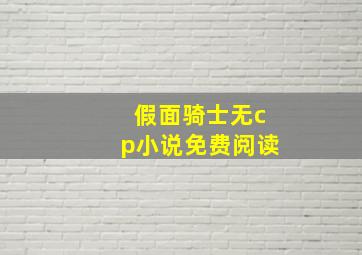 假面骑士无cp小说免费阅读